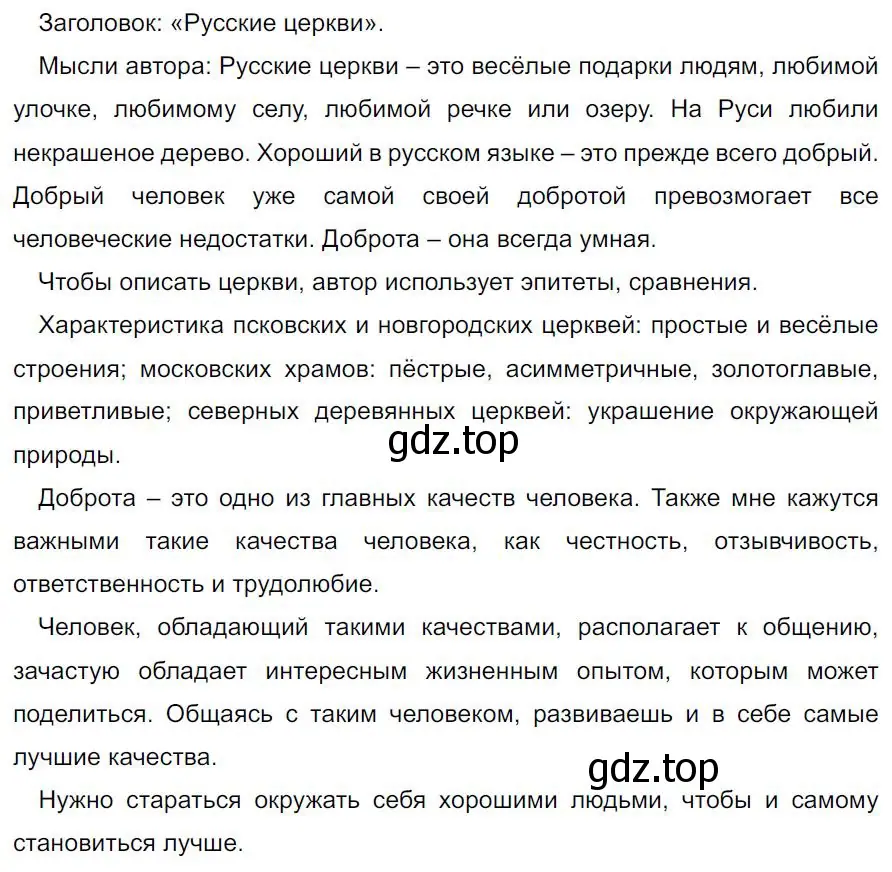 Заголовок: «Русские церкви».

Мысли автора: Русские церкви – это весёлые подарки людям, любимой улочке, любимому селу, любимой речке или озеру. На Руси любили некрашеное дерево. Хороший в русском языке – это прежде всего добрый. Добрый человек уже самой своей добротой превозмогает все человеческие недостатки. Доброта – она всегда умная.

Чтобы описать церкви, автор использует эпитеты, сравнения.

Характеристика псковских и новгородских церквей: простые и весёлые строения; московских храмов: пёстрые, асимметричные, золотоглавые, приветливые; северных деревянных церквей: украшение окружающей природы.

gdz.top

Доброта – это одно из главных качеств человека. Также мне кажутся важными такие качества человека, как честность, отзывчивость, ответственность и трудолюбие.

Человек, обладающий такими качествами, располагает к общению, зачастую обладает интересным жизненным опытом, которым может поделиться. Общаясь с таким человеком, развиваешь и в себе самые лучшие качества.

gdz.top

Нужно стараться окружать себя хорошими людьми, чтобы и самому становиться лучше.